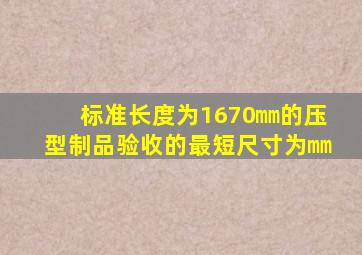 标准长度为1670㎜的压型制品验收的最短尺寸为㎜